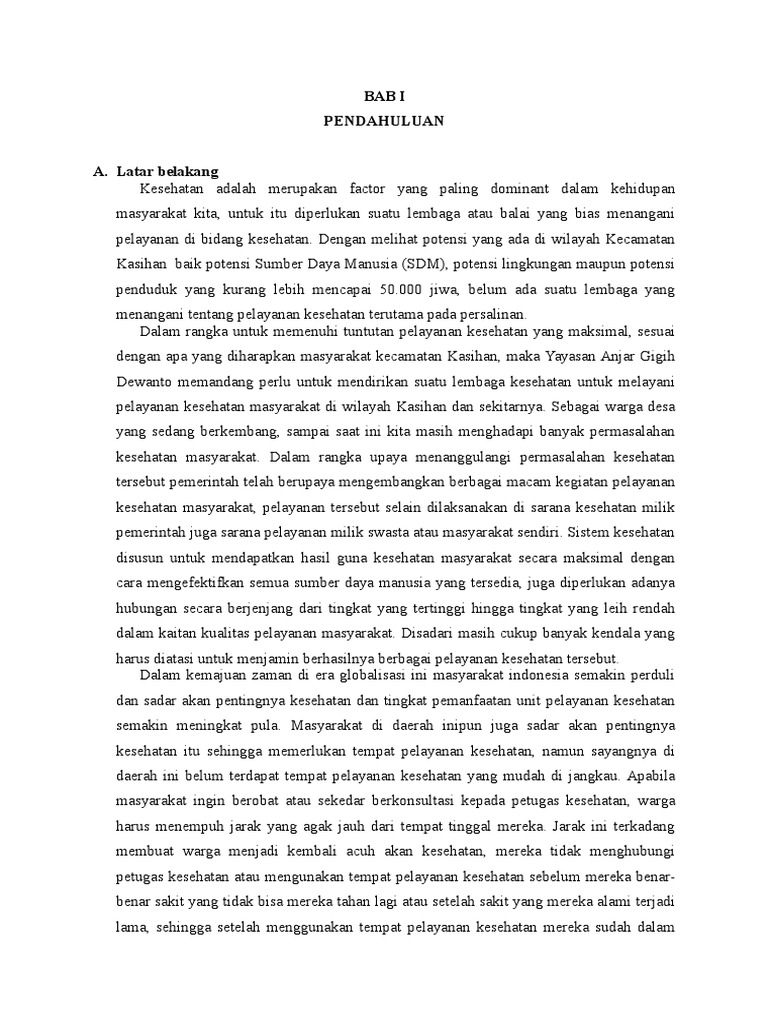 BAB I
PENDAHULUAN

A. Latar belakang

Kesehatan adalah merupakan factor yang paling dominant dalam kehidupan masyarakat kita, untuk itu diperlukan suatu lembaga atau balai yang bias menangani pelayanan di bidang kesehatan. Dengan melihat potensi yang ada di wilayah Kecamatan Kasihan baik potensi Sumber Daya Manusia (SDM), potensi lingkungan maupun potensi penduduk yang kurang lebih mencapai 50.000 jiwa, belum ada suatu lembaga yang menangani tentang pelayanan kesehatan terutama pada persalinan.

Dalam rangka untuk memenuhi tuntutan pelayanan kesehatan yang maksimal, sesuai dengan apa yang diharapkan masyarakat kecamatan Kasihan, maka Yayasan Anjar Gigih Dewanto memandang perlu untuk mendirikan suatu lembaga kesehatan untuk melayani pelayanan kesehatan masyarakat di wilayah Kasihan dan sekitarnya. Sebagai warga desa yang sedang berkembang, sampai saat ini kita masih menghadapi banyak permasalahan kesehatan masyarakat. Dalam rangka upaya menanggulangi permasalahan kesehatan tersebut pemerintah telah berupaya mengembangkan berbagai macam kegiatan pelayanan kesehatan masyarakat, pelayanan tersebut selain dilaksanakan di sarana kesehatan milik pemerintah juga sarana pelayanan milik swasta atau masyarakat sendiri. Sistem kesehatan disusun untuk mendapatkan hasil guna kesehatan masyarakat secara maksimal dengan cara mengefektifkan semua sumber daya manusia yang tersedia, juga diperlukan adanya hubungan secara berjenjang dari tingkat yang tertinggi hingga tingkat yang leih rendah dalam kaitan kualitas pelayanan masyarakat. Disadari masih cukup banyak kendala yang harus diatasi untuk menjamin berhasilnya berbagai pelayanan kesehatan tersebut.

Dalam kemajuan zaman di era globalisasi ini masyarakat indonesia semakin perduli dan sadar akan pentingnya kesehatan dan tingkat pemanfaatan unit pelayanan kesehatan semakin meningkat pula. Masyarakat di daerah inipun juga sadar akan pentingnya kesehatan itu sehingga memerlukan tempat pelayanan kesehatan, namun sayangnya di daerah ini belum terdapat tempat pelayanan kesehatan yang mudah di jangkau. Apabila masyarakat ingin berobat atau sekedar berkonsultasi kepada petugas kesehatan, warga harus menempuh jarak yang agak jauh dari tempat tinggal mereka. Jarak ini terkadang membuat warga menjadi kembali acuh akan kesehatan, mereka tidak menghubungi petugas kesehatan atau mengunakan tempat pelayanan kesehatan sebelum mereka benar-benar sakit yang tidak bisa mereka tahan lagi atau setelah sakit yang mereka alami terjadi lama, sehingga setelah menggunakan tempat pelayanan kesehatan mereka sudah dalam